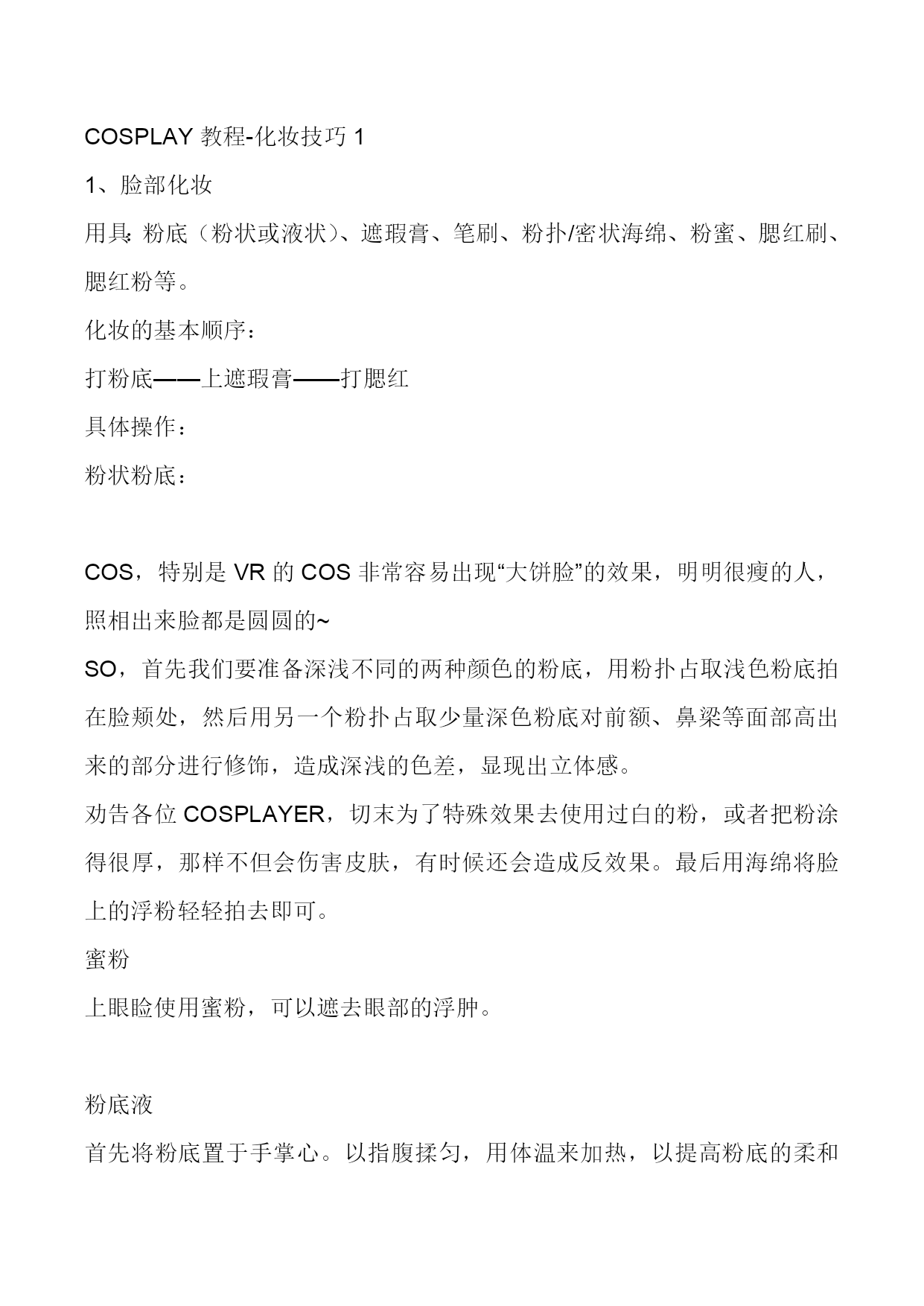 COSPLAY 教程-化妆技巧 1

1、脸部化妆

用具：粉底（粉状或液状）、遮瑕膏、笔刷、粉扑/密状海绵、粉蜜、腮红刷、腮红粉等。

化妆的基本顺序：

打粉底——上遮瑕膏——打腮红

具体操作：

粉状粉底：

COS，特别是 VR 的 COS 非常容易出现“大饼脸”的效果，明明很瘦的人，照相出来脸都是圆圆的~

SO，首先我们要准备深浅不同的两种颜色的粉底，用粉扑占取浅色粉底拍在脸颊处，然后用另一个粉扑占取少量深色粉底对前额、鼻梁等面部高出来的部分进行修饰，造成深浅的色差，显现出立体感。

劝告各位 COSPLAYER，切末为了特殊效果去使用过白的粉，或者把粉涂得很厚，那样不但会伤害皮肤，有时候还会造成反效果。最后用海绵将脸上的浮粉轻轻拍去即可。

蜜粉

上眼睑使用蜜粉，可以遮去眼部的浮肿。

粉底液

首先将粉底置于手掌心。以指腹揉匀，用体温来加热，以提高粉底的柔和